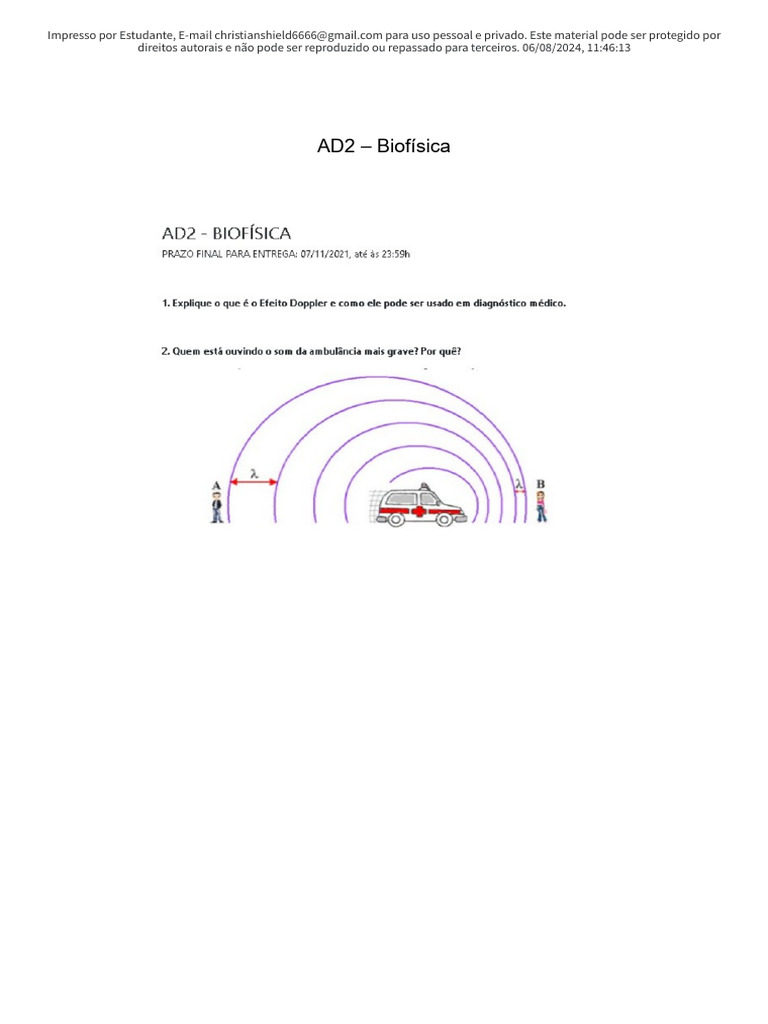 Impresso por Estudante, E-mail christianshield6666@gmail.com para uso pessoal e privado. Este material pode ser protegido por direitos autorais e não pode ser reproduzido ou repassado para terceiros. 06/08/2024, 11:46:13

AD2 – Biofísica

AD2 - BIOFÍSICA

PRAZO FINAL PARA ENTREGA: 07/11/2021, até às 23:59h

1. Explique o que é o Efeito Doppler e como ele pode ser usado em diagnóstico médico.

2. Quem está ouvindo o som da ambulância mais grave? Por quê?

A
$\lambda$
$\lambda$
B